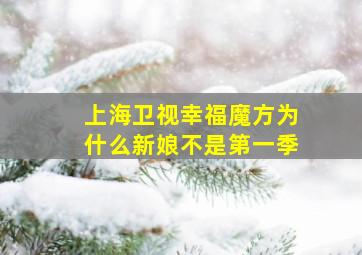 上海卫视幸福魔方为什么新娘不是第一季